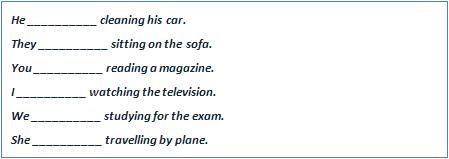 He __________ cleaning his car.

They __________ sitting on the sofa.

You __________ reading a magazine.

I __________ watching the television.

We __________ studying for the exam.

She __________ travelling by plane.